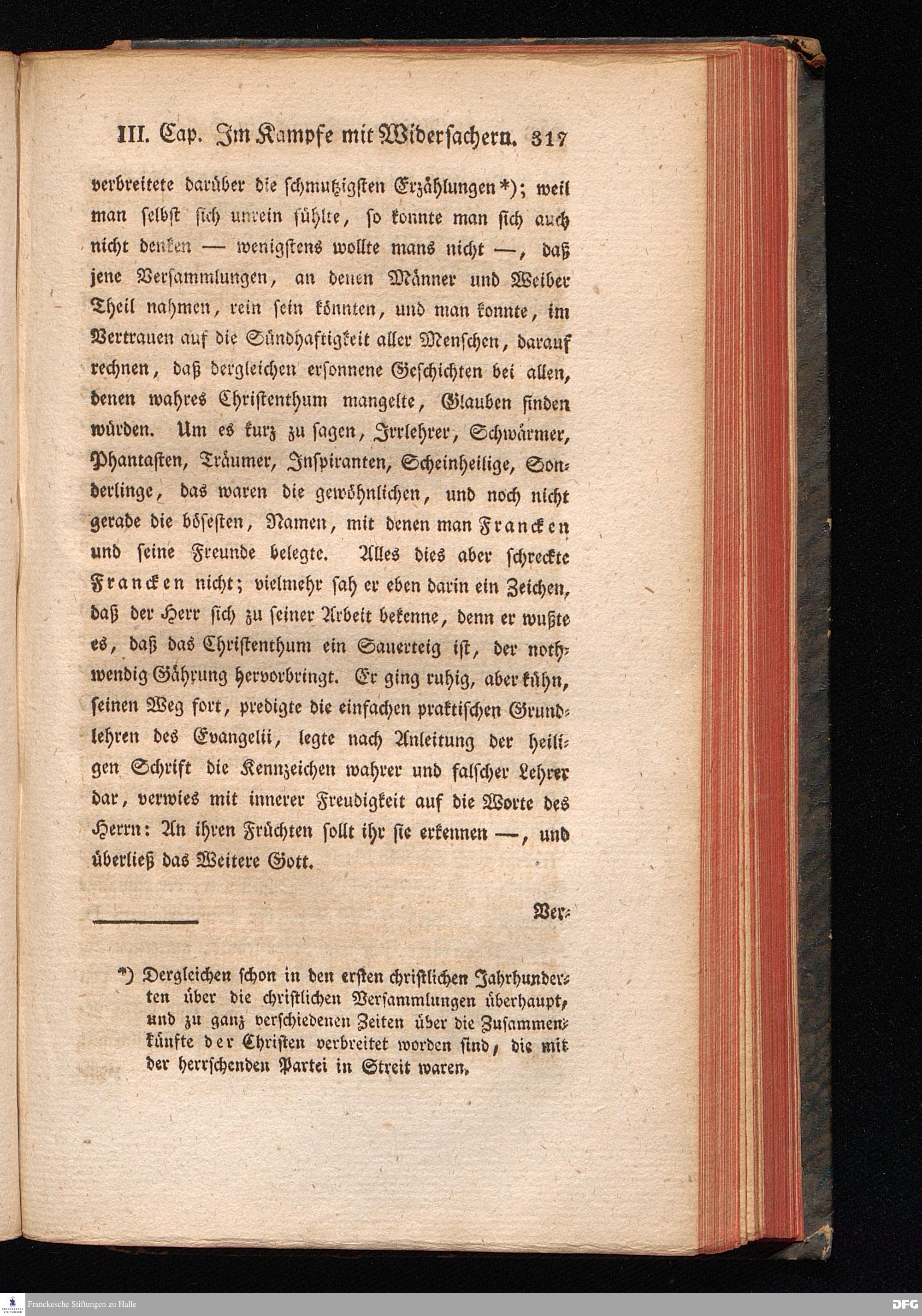 III. Cap. Im Kampfe mit Widersachern. 317

verbreitete darüber die schmutzigsten Erzählungen*); weil man selbst sich unrein fühlte, so konnte man sich auch nicht denken — wenigstens wollte mans nicht —, daß jene Versammlungen, an denen Männer und Weiber Theil nahmen, rein sein könnten, und man konnte, im Vertrauen auf die Sündhaftigkeit aller Menschen, darauf rechnen, daß dergleichen ersonnene Geschichten bei allen, denen wahres Christenthum mangelte, Glauben finden würden. Um es kurz zu sagen, Irrlehrer, Schwärmer, Phantasten, Träumer, Inspiranten, Scheinheilige, Sonderlinge, das waren die gewöhnlichen, und noch nicht gerade die bösesten, Namen, mit denen man Francken und seine Freunde belegte. Alles dies aber schreckte Francken nicht; vielmehr sah er eben darin ein Zeichen, daß der Herr sich zu seiner Arbeit bekenne, denn er wußte es, daß das Christenthum ein Sauerteig ist, der nothwendig Gährung hervorbringt. Er ging ruhig, aber kühn, seinen Weg fort, predigte die einfachen praktischen Grundlehren des Evangelii, legte nach Anleitung der heiligen Schrift die Kennzeichen wahrer und falscher Lehrer dar, verwies mit innerer Freudigkeit auf die Worte des Herrn: An ihren Früchten sollt ihr sie erkennen —, und überließ das Weitere Gott.

Ver-

*) Dergleichen schon in den ersten christlichen Jahrhunderten über die christlichen Versammlungen überhaupt, und zu ganz verschiedenen Zeiten über die Zusammenkünfte der Christen verbreitet worden sind, die mit der herrschenden Partei in Streit waren.

Franckesche Stiftungen zu Halle
DFG